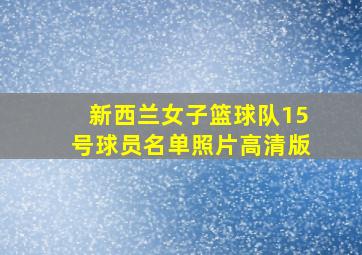 新西兰女子篮球队15号球员名单照片高清版